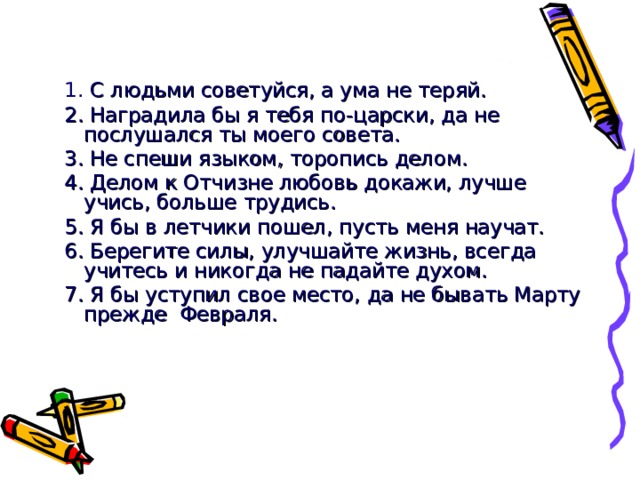 1. С людьми советуйся, а ума не теряй.
2. Наградила бы я тебя по-царски, да не послушался ты моего совета.
3. Не спеши языком, торопись делом.
4. Делом к Отчизне любовь докажи, лучше учись, больше трудись.
5. Я бы в летчики пошел, пусть меня научат.
6. Берегите силы, улучшайте жизнь, всегда учитесь и никогда не падайте духом.
7. Я бы уступил свое место, да не бывать Марту прежде Февраля.